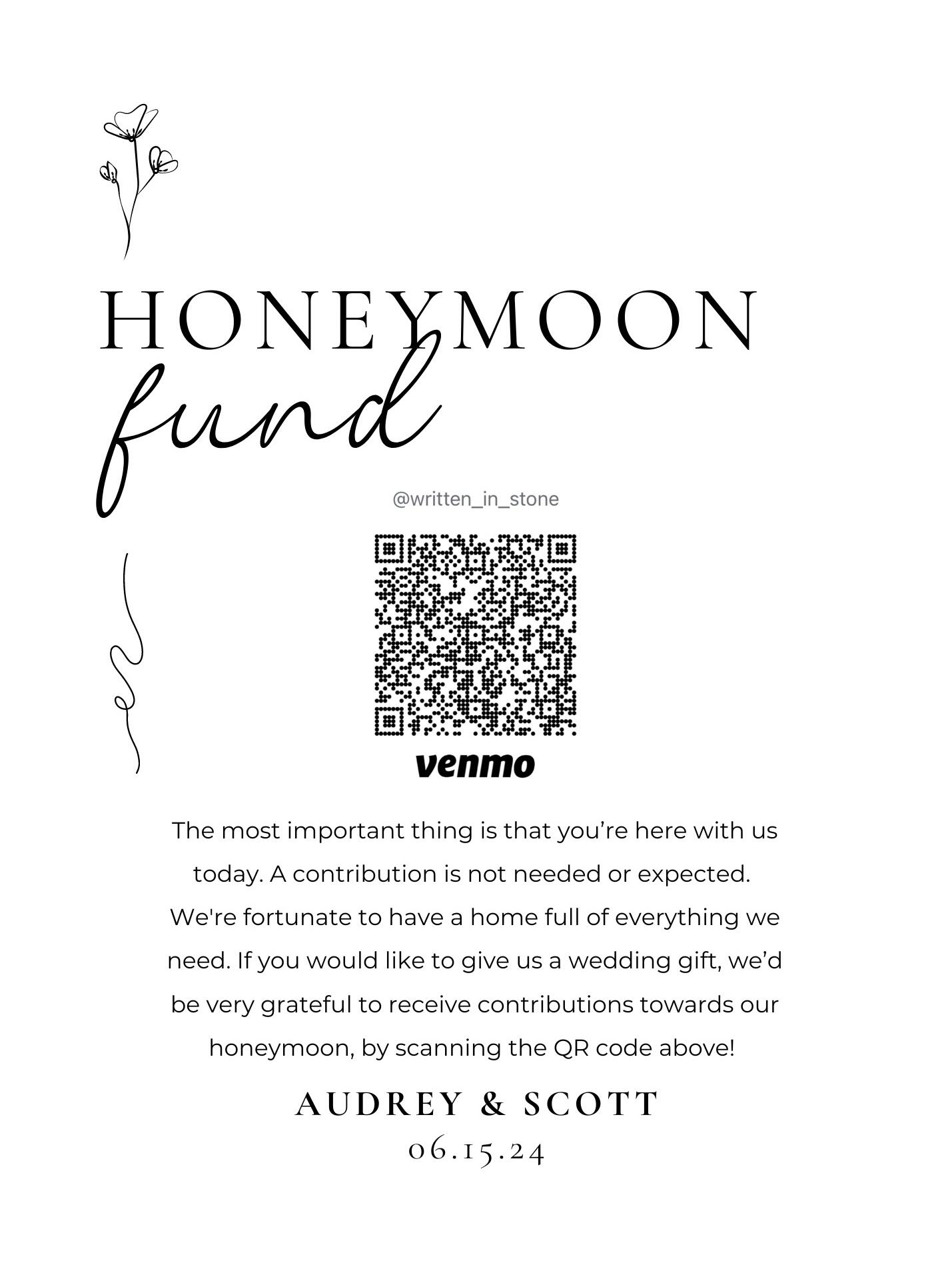 HONEYMOON

fund

@written_in_stone

venmo

The most important thing is that you're here with us today. A contribution is not needed or expected. We're fortunate to have a home full of everything we need. If you would like to give us a wedding gift, we'd be very grateful to receive contributions towards our honeymoon, by scanning the QR code above!

AUDREY & SCOTT
06.15.24